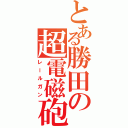 とある勝田の超電磁砲
レールガン